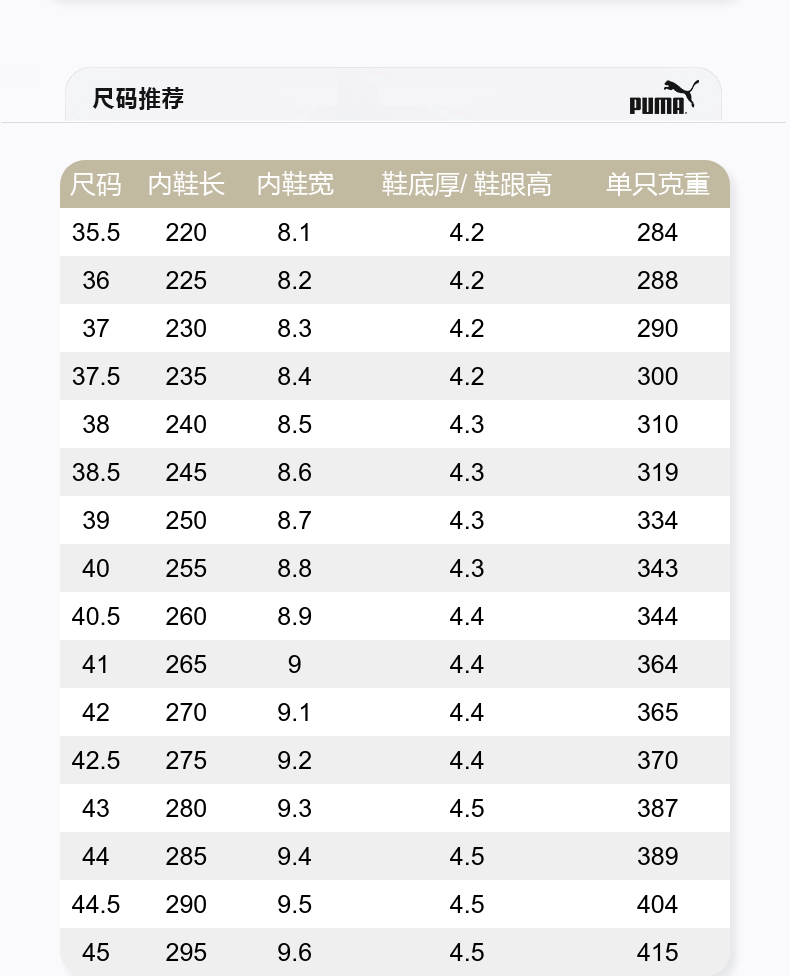 尺码推荐

PUMA

| 尺码 | 内鞋长 | 内鞋宽 | 鞋底厚/ 鞋跟高 | 单只克重 |
|---|---|---|---|---|
| 35.5 | 220 | 8.1 | 4.2 | 284 |
| 36 | 225 | 8.2 | 4.2 | 288 |
| 37 | 230 | 8.3 | 4.2 | 290 |
| 37.5 | 235 | 8.4 | 4.2 | 300 |
| 38 | 240 | 8.5 | 4.3 | 310 |
| 38.5 | 245 | 8.6 | 4.3 | 319 |
| 39 | 250 | 8.7 | 4.3 | 334 |
| 40 | 255 | 8.8 | 4.3 | 343 |
| 40.5 | 260 | 8.9 | 4.4 | 344 |
| 41 | 265 | 9 | 4.4 | 364 |
| 42 | 270 | 9.1 | 4.4 | 365 |
| 42.5 | 275 | 9.2 | 4.4 | 370 |
| 43 | 280 | 9.3 | 4.5 | 387 |
| 44 | 285 | 9.4 | 4.5 | 389 |
| 44.5 | 290 | 9.5 | 4.5 | 404 |
| 45 | 295 | 9.6 | 4.5 | 415 |